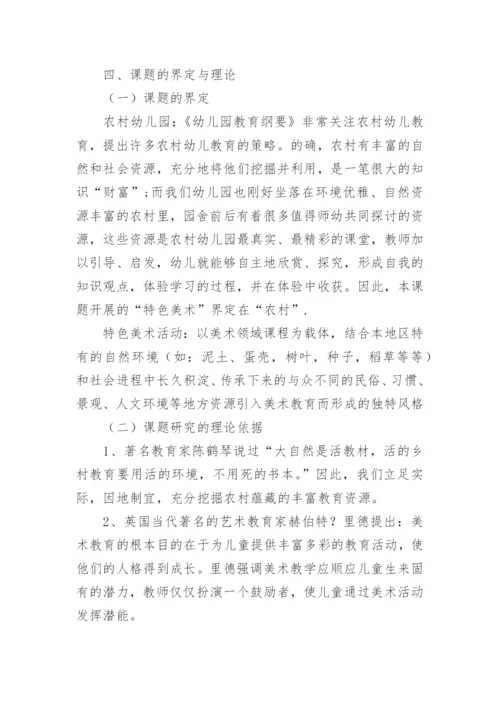 四、课题的界定与理论

（一）课题的界定

农村幼儿园：《幼儿园教育纲要》非常关注农村幼儿教育，提出许多农村幼儿教育的策略。的确，农村有丰富的自然和社会资源，充分地将他们挖掘并利用，是一笔很大的知识“财富”；而我们幼儿园也刚好坐落在环境优雅、自然资源丰富的农村里，园舍前后有着很多值得师幼共同探讨的资源，这些资源是农村幼儿园最真实、最精彩的课堂，教师加以引导、启发，幼儿就能够自主地欣赏、探究，形成自我的知识观点，体验学习的过程，并在体验中收获。因此，本课题开展的“特色美术”界定在“农村”.

特色美术活动：以美术领域课程为载体，结合本地区特有的自然环境（如：泥土、蛋壳，树叶，种子，稻草等等）和社会进程中长久积淀、传承下来的与众不同的民俗、习惯、景观、人文环境等地方资源引入美术教育而形成的独特风格

（二）课题研究的理论依据

1、著名教育家陈鹤琴说过“大自然是活教材，活的乡村教育要用活的环境，不用死的书本。”因此，我们立足实际，因地制宜，充分挖掘农村蕴藏的丰富教育资源。

2、英国当代著名的艺术教育家赫伯特？里德提出：美术教育的根本目的在于为儿童提供丰富多彩的教育活动，使他们的人格得到成长。里德强调美术教学应顺应儿童生来固有的潜力，教师仅仅扮演一个鼓励者，使儿童通过美术活动发挥潜能。